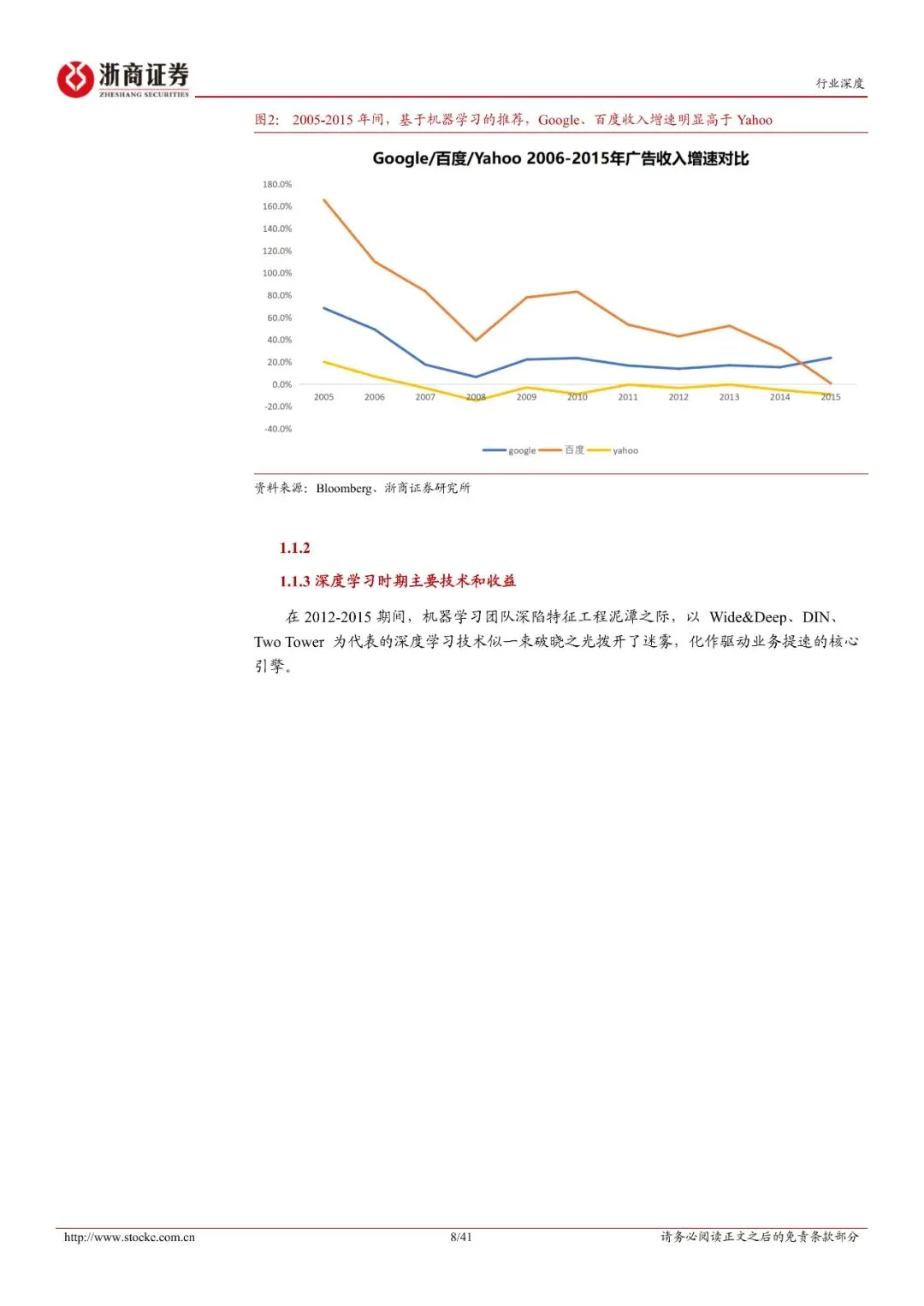 浙商证券
ZHESHANG SECURITIES

行业深度

图2: 2005-2015 年间，基于机器学习的推荐，Google、百度收入增速明显高于 Yahoo

Google/百度/Yahoo 2006-2015年广告收入增速对比

180.0%
160.0%
140.0%
120.0%
100.0%
80.0%
60.0%
40.0%
20.0%
0.0%
-20.0%
-40.0%

2005 2006 2007 2008 2009 2010 2011 2012 2013 2014 2015

google 百度 yahoo

资料来源：Bloomberg、浙商证券研究所

1.1.2

1.1.3 深度学习时期主要技术和收益

在 2012-2015 期间，机器学习团队深陷特征工程泥潭之际，以 Wide&Deep、DIN、Two Tower 为代表的深度学习技术似一束破晓之光拨开了迷雾，化作驱动业务提速的核心引擎。

http://www.stocke.com.cn 8/41 请务必阅读正文之后的免责条款部分